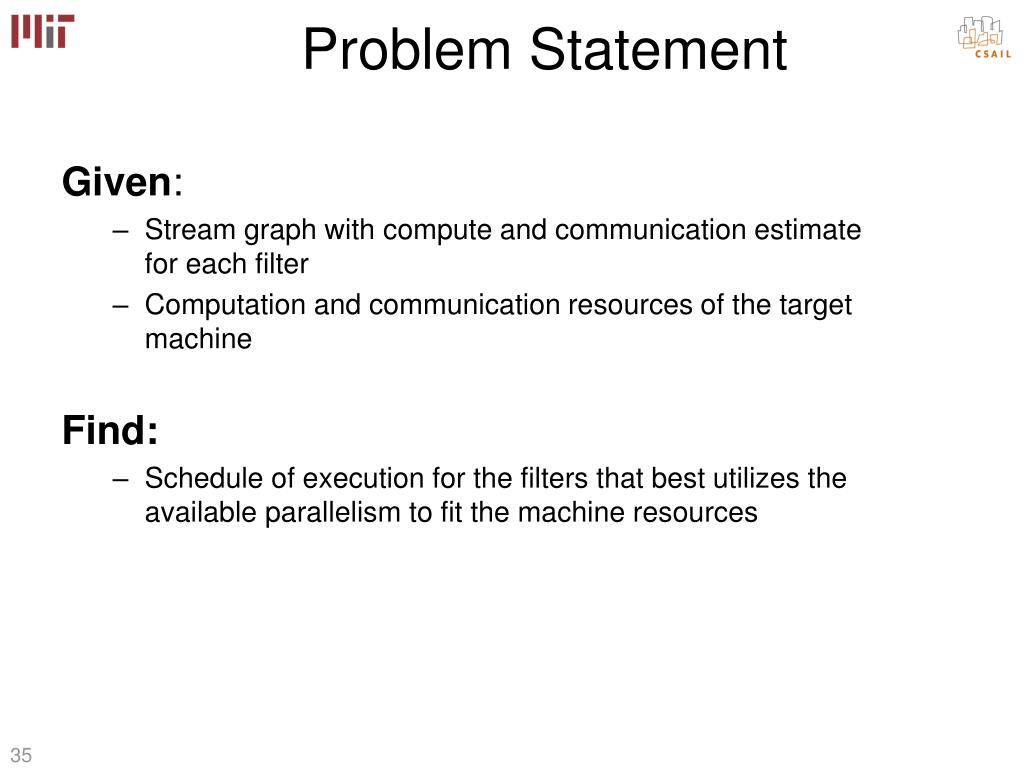 MIT

Problem Statement

CSAIL

Given:

– Stream graph with compute and communication estimate for each filter

– Computation and communication resources of the target machine

Find:

– Schedule of execution for the filters that best utilizes the available parallelism to fit the machine resources

35